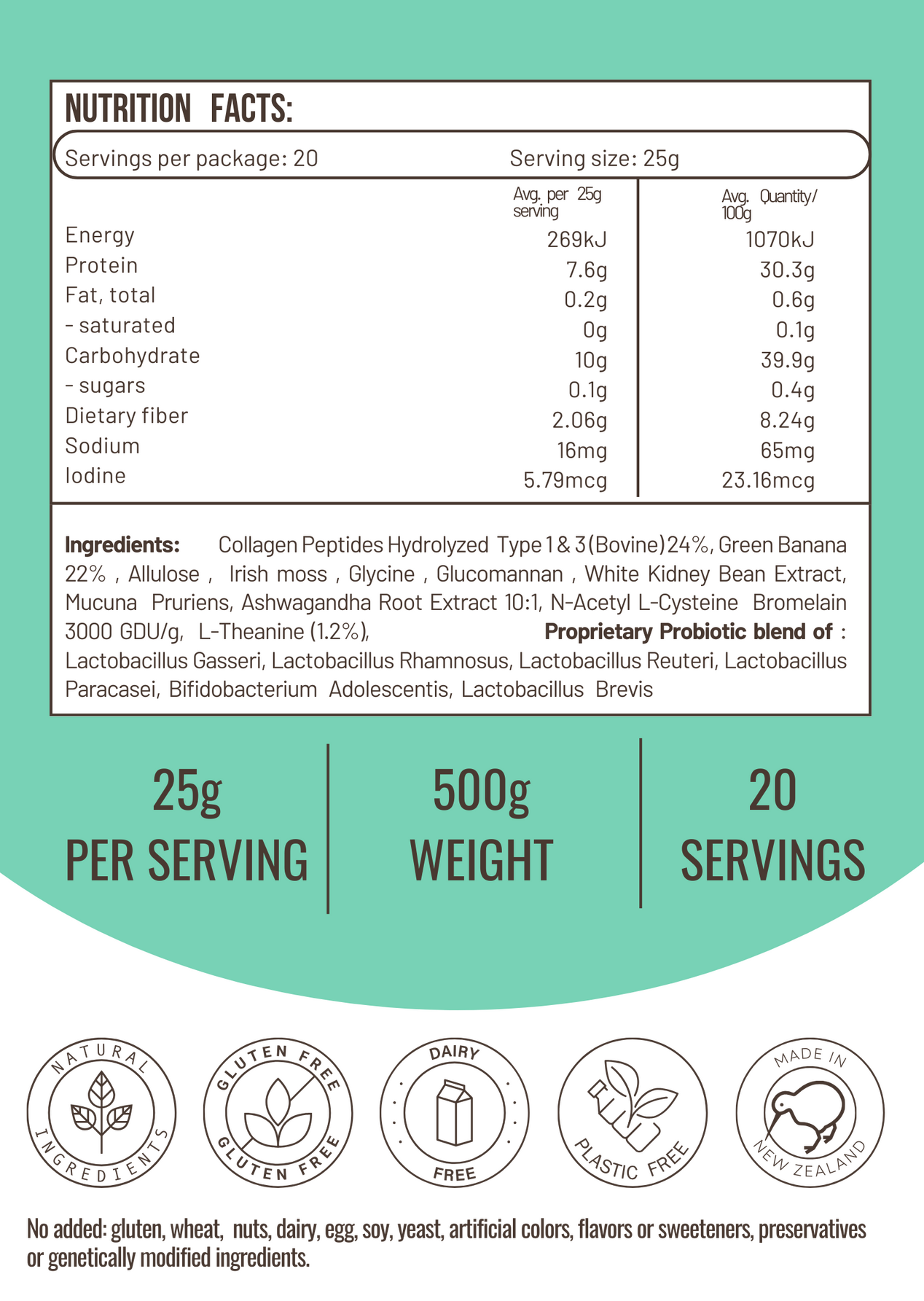 NUTRITION FACTS:

Servings per package: 20
Serving size: 25g

|  | Avg. per 25g serving | Avg. Quantity/ 100g |
|---|---|---|
| Energy | 269kJ | 1070kJ |
| Protein | 7.6g | 30.3g |
| Fat, total | 0.2g | 0.6g |
| - saturated | 0g | 0.1g |
| Carbohydrate | 10g | 39.9g |
| - sugars | 0.1g | 0.4g |
| Dietary fiber | 2.06g | 8.24g |
| Sodium | 16mg | 65mg |
| Iodine | 5.79mcg | 23.16mcg |

Ingredients: Collagen Peptides Hydrolyzed Type 1 & 3 (Bovine) 24%, Green Banana 22% , Allulose , Irish moss , Glycine , Glucomannan , White Kidney Bean Extract, Mucuna Pruriens, Ashwagandha Root Extract 10:1, N-Acetyl L-Cysteine Bromelain 3000 GDU/g, L-Theanine (1.2%), Proprietary Probiotic blend of : Lactobacillus Gasseri, Lactobacillus Rhamnosus, Lactobacillus Reuteri, Lactobacillus Paracasei, Bifidobacterium Adolescentis, Lactobacillus Brevis

25g
PER SERVING

500g
WEIGHT

20
SERVINGS

NATURAL
INGREDIENTS

GLUTEN FREE
GLUTEN FREE

DAIRY
FREE

PLASTIC FREE

MADE IN
NEW ZEALAND

No added: gluten, wheat, nuts, dairy, egg, soy, yeast, artificial colors, flavors or sweeteners, preservatives or genetically modified ingredients.